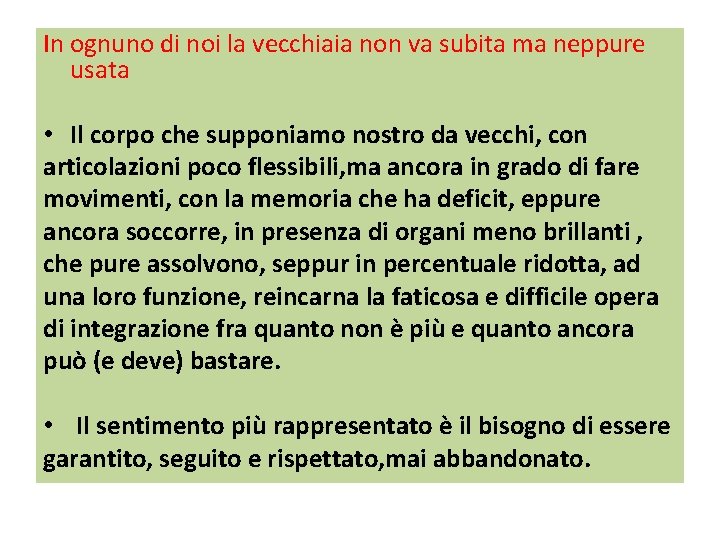 In ognuno di noi la vecchiaia non va subita ma neppure usata

• Il corpo che supponiamo nostro da vecchi, con articolazioni poco flessibili,ma ancora in grado di fare movimenti, con la memoria che ha deficit, eppure ancora soccorre, in presenza di organi meno brillanti , che pure assolvono, seppur in percentuale ridotta, ad una loro funzione, reincarna la faticosa e difficile opera di integrazione fra quanto non è più e quanto ancora può (e deve) bastare.

• Il sentimento più rappresentato è il bisogno di essere garantito, seguito e rispettato,mai abbandonato.